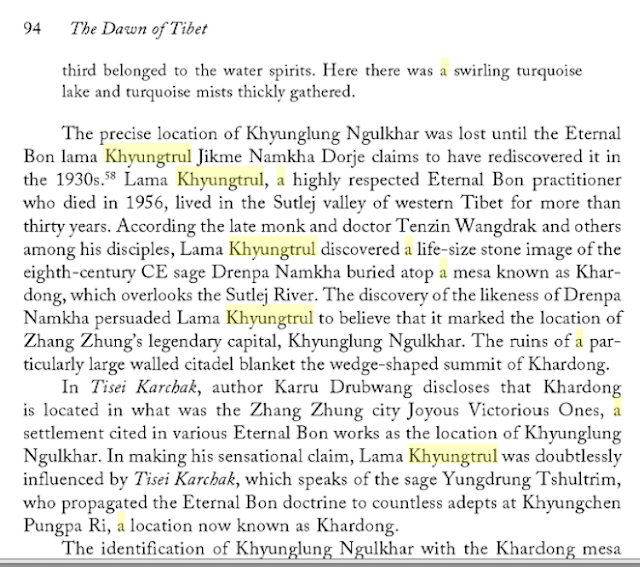 94 The Dawn of Tibet

third belonged to the water spirits. Here there was a swirling turquoise lake and turquoise mists thickly gathered.

The precise location of Khyunglung Ngulkhar was lost until the Eternal Bon lama Khyungtrul Jikme Namkha Dorje claims to have rediscovered it in the 1930s.$^{58}$ Lama Khyungtrul, a highly respected Eternal Bon practitioner who died in 1956, lived in the Sutlej valley of western Tibet for more than thirty years. According the late monk and doctor Tenzin Wangdrak and others among his disciples, Lama Khyungtrul discovered a life-size stone image of the eighth-century CE sage Drenpa Namkha buried atop a mesa known as Khardong, which overlooks the Sutlej River. The discovery of the likeness of Drenpa Namkha persuaded Lama Khyungtrul to believe that it marked the location of Zhang Zhung's legendary capital, Khyunglung Ngulkhar. The ruins of a particularly large walled citadel blanket the wedge-shaped summit of Khardong.

In Tisei Karchak, author Karru Drubwang discloses that Khardong is located in what was the Zhang Zhung city Joyous Victorious Ones, a settlement cited in various Eternal Bon works as the location of Khyunglung Ngulkhar. In making his sensational claim, Lama Khyungtrul was doubtlessly influenced by Tisei Karchak, which speaks of the sage Yungdrung Tshultrim, who propagated the Eternal Bon doctrine to countless adepts at Khyungchen Pungpa Ri, a location now known as Khardong.

The identification of Khyunglung Ngulkhar with the Khardong mesa